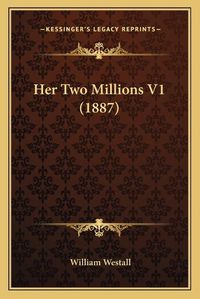 —KESSINGER'S LEGACY REPRINTS—

Her Two Millions V1 (1887)

William Westall